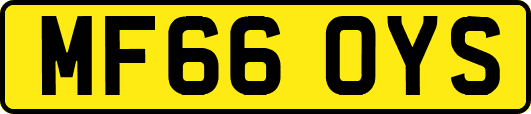 MF66 OYS